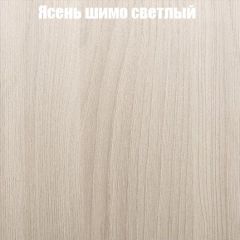 Ясень шимо светлый